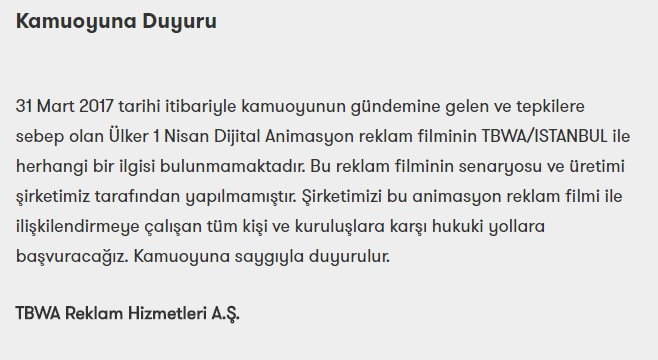 Kamuoyuna Duyuru

31 Mart 2017 tarihi itibariyle kamuoyunun gündemine gelen ve tepkilere sebep olan Ülker 1 Nisan Dijital Animasyon reklam filminin TBWA/ISTANBUL ile herhangi bir ilgisi bulunmamaktadır. Bu reklam filminin senaryosu ve üretimi şirketimiz tarafından yapılmamıştır. Şirketimizi bu animasyon reklam filmi ile ilişkilendirmeye çalışan tüm kişi ve kuruluşlara karşı hukuki yollara başvuracağız. Kamuoyuna saygıyla duyurulur.

TBWA Reklam Hizmetleri A.Ş.